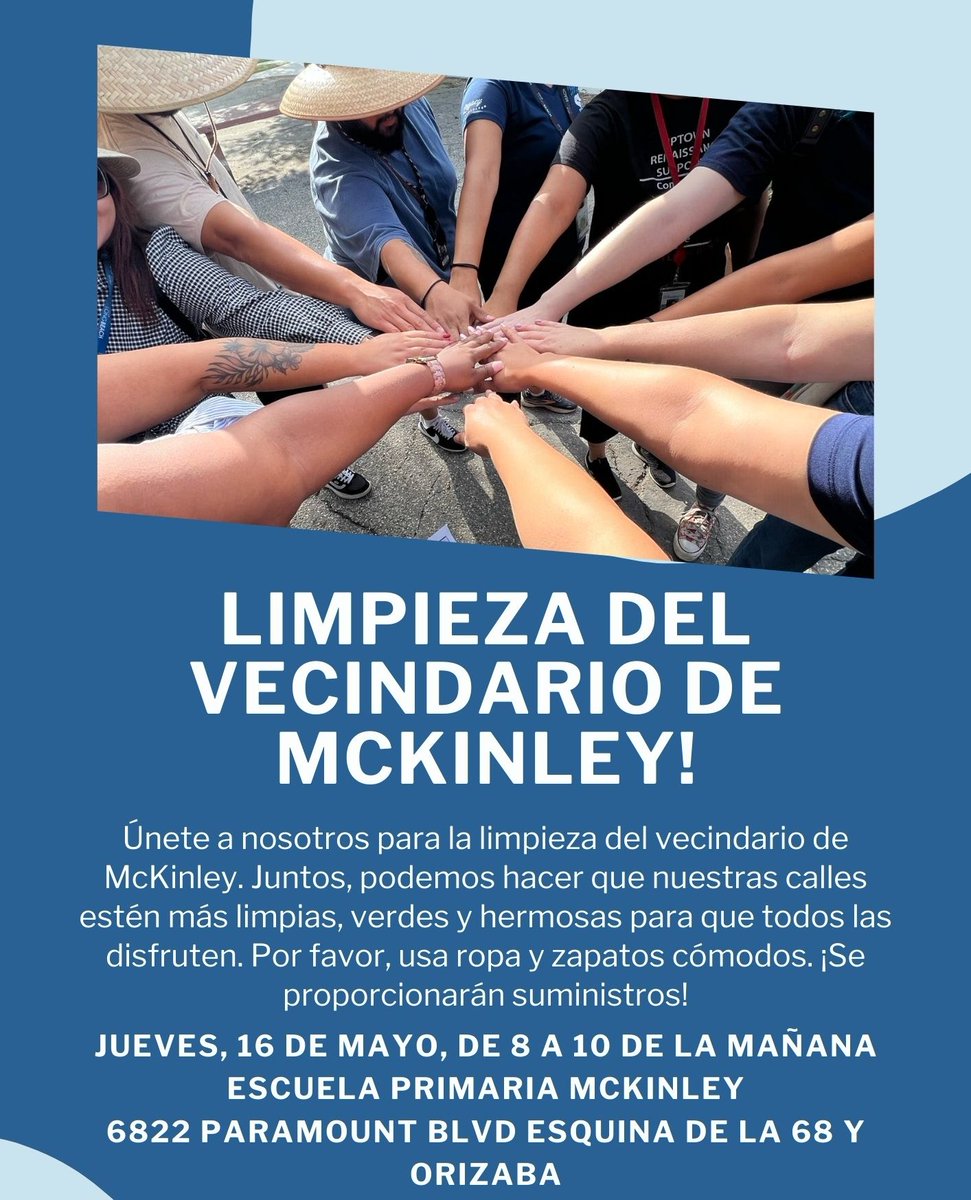 LIMPIEZA DEL VECINDARIO DE MCKINLEY!

Únete a nosotros para la limpieza del vecindario de McKinley. Juntos, podemos hacer que nuestras calles estén más limpias, verdes y hermosas para que todos las disfruten. Por favor, usa ropa y zapatos cómodos. ¡Se proporcionarán suministros!

JUEVES, 16 DE MAYO, DE 8 A 10 DE LA MAÑANA
ESCUELA PRIMARIA MCKINLEY
6822 PARAMOUNT BLVD ESQUINA DE LA 68 Y ORIZABA